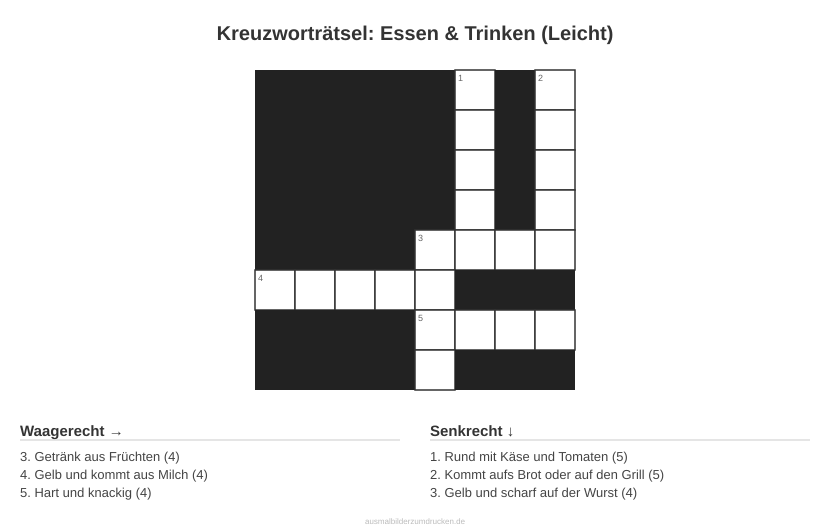 Kreuzworträtsel: Essen & Trinken (Leicht)

1
2
3
4
5

Waagerecht →

3. Getränk aus Früchten (4)
4. Gelb und kommt aus Milch (4)
5. Hart und knackig (4)

Senkrecht ↓

1. Rund mit Käse und Tomaten (5)
2. Kommt aufs Brot oder auf den Grill (5)
3. Gelb und scharf auf der Wurst (4)

ausmalbilderzumdrucken.de